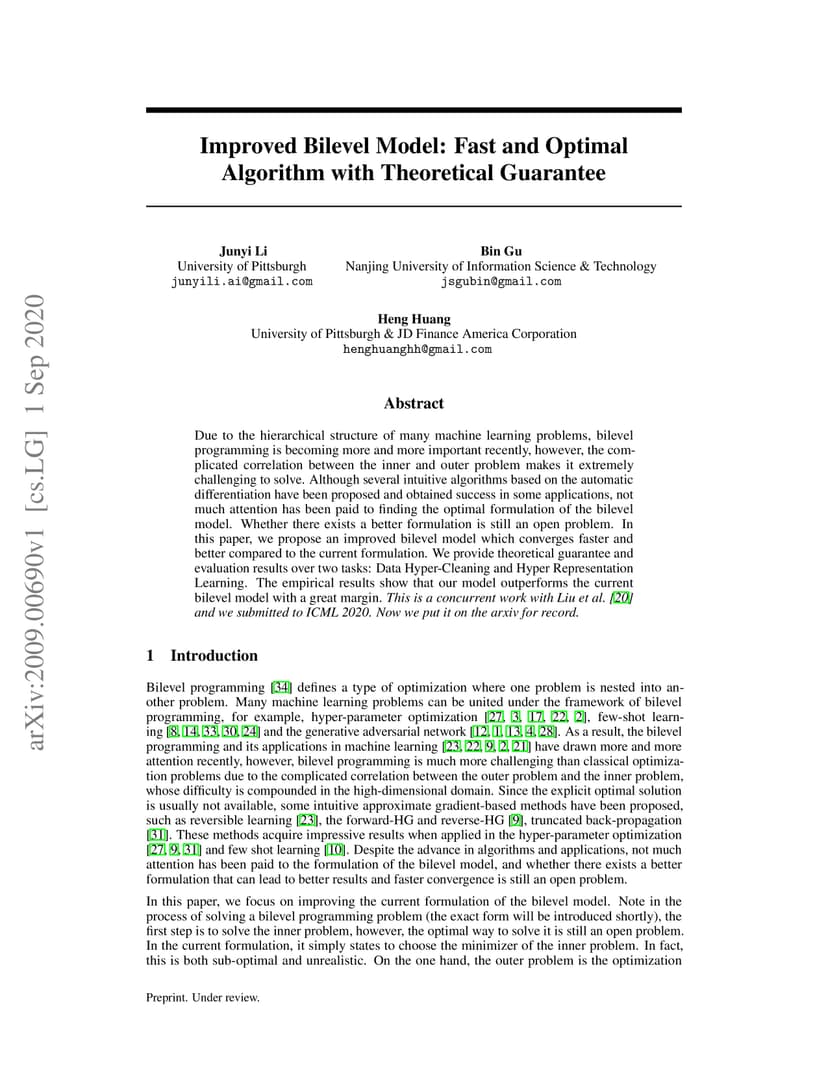 arXiv:2009.00690v1 [cs.LG] 1 Sep 2020

Improved Bilevel Model: Fast and Optimal Algorithm with Theoretical Guarantee

Junyi Li
University of Pittsburgh
junyili.ai@gmail.com

Bin Gu
Nanjing University of Information Science & Technology
jsgubin@gmail.com

Heng Huang
University of Pittsburgh & JD Finance America Corporation
henghuanghh@gmail.com

Abstract

Due to the hierarchical structure of many machine learning problems, bilevel programming is becoming more and more important recently, however, the complicated correlation between the inner and outer problem makes it extremely challenging to solve. Although several intuitive algorithms based on the automatic differentiation have been proposed and obtained success in some applications, not much attention has been paid to finding the optimal formulation of the bilevel model. Whether there exists a better formulation is still an open problem. In this paper, we propose an improved bilevel model which converges faster and better compared to the current formulation. We provide theoretical guarantee and evaluation results over two tasks: Data Hyper-Cleaning and Hyper Representation Learning. The empirical results show that our model outperforms the current bilevel model with a great margin. This is a concurrent work with Liu et al. [20] and we submitted to ICML 2020. Now we put it on the arxiv for record.

1 Introduction

Bilevel programming [34] defines a type of optimization where one problem is nested into another problem. Many machine learning problems can be united under the framework of bilevel programming, for example, hyper-parameter optimization [27, 3, 17, 22, 2], few-shot learning [8, 14, 33, 30, 24] and the generative adversarial network [12, 1, 13, 4, 28]. As a result, the bilevel programming and its applications in machine learning [23, 22, 9, 2, 21] have drawn more and more attention recently, however, bilevel programming is much more challenging than classical optimization problems due to the complicated correlation between the outer problem and the inner problem, whose difficulty is compounded in the high-dimensional domain. Since the explicit optimal solution is usually not available, some intuitive approximate gradient-based methods have been proposed, such as reversible learning [23], the forward-HG and reverse-HG [9], truncated back-propagation [31]. These methods acquire impressive results when applied in the hyper-parameter optimization [27, 9, 31] and few shot learning [10]. Despite the advance in algorithms and applications, not much attention has been paid to the formulation of the bilevel model, and whether there exists a better formulation that can lead to better results and faster convergence is still an open problem.

In this paper, we focus on improving the current formulation of the bilevel model. Note in the process of solving a bilevel programming problem (the exact form will be introduced shortly), the first step is to solve the inner problem, however, the optimal way to solve it is still an open problem. In the current formulation, it simply states to choose the minimizer of the inner problem. In fact, this is both sub-optimal and unrealistic. On the one hand, the outer problem is the optimization

Preprint. Under review.